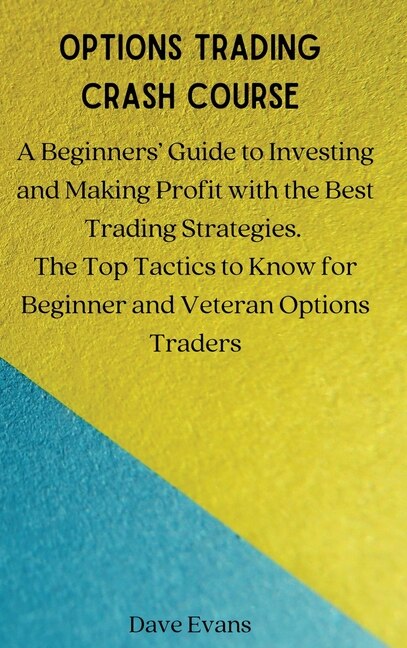 OPTIONS TRADING CRASH COURSE

A Beginners' Guide to Investing and Making Profit with the Best Trading Strategies. The Top Tactics to Know for Beginner and Veteran Options Traders

Dave Evans